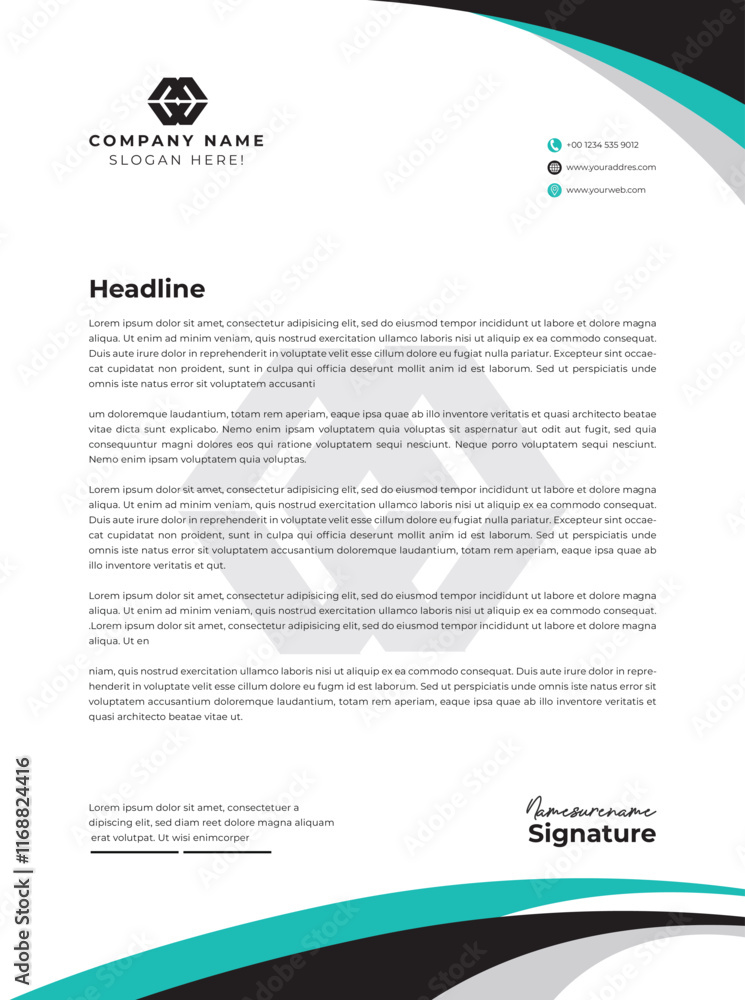 COMPANY NAME
SLOGAN HERE!

+00 1234 535 9012
www.youraddres.com
www.yourweb.com

Headline

Lorem ipsum dolor sit amet, consectetur adipisicing elit, sed do eiusmod tempor incididunt ut labore et dolore magna aliqua. Ut enim ad minim veniam, quis nostrud exercitation ullamco laboris nisi ut aliquip ex ea commodo consequat. Duis aute irure dolor in reprehenderit in voluptate velit esse cillum dolore eu fugiat nulla pariatur. Excepteur sint occaecat cupidatat non proident, sunt in culpa qui officia deserunt mollit anim id est laborum. Sed ut perspiciatis unde omnis iste natus error sit voluptatem accusanti

um doloremque laudantium, totam rem aperiam, eaque ipsa quae ab illo inventore veritatis et quasi architecto beatae vitae dicta sunt explicabo. Nemo enim ipsam voluptatem quia voluptas sit aspernatur aut odit aut fugit, sed quia consequuntur magni dolores eos qui ratione voluptatem sequi nesciunt. Neque porro voluptatem sequi nesciunt. Nemo enim ipsam voluptatem quia voluptas.

Lorem ipsum dolor sit amet, consectetur adipisicing elit, sed do eiusmod tempor incididunt ut labore et dolore magna aliqua. Ut enim ad minim veniam, quis nostrud exercitation ullamco laboris nisi ut aliquip ex ea commodo consequat. Duis aute irure dolor in reprehenderit in voluptate velit esse cillum dolore eu fugiat nulla pariatur. Excepteur sint occaecat cupidatat non proident, sunt in culpa qui officia deserunt mollit anim id est laborum. Sed ut perspiciatis unde omnis iste natus error sit voluptatem accusantium doloremque laudantium, totam rem aperiam, eaque ipsa quae ab illo inventore veritatis et qut.

Lorem ipsum dolor sit amet, consectetur adipisicing elit, sed do eiusmod tempor incididunt ut labore et dolore magna aliqua. Ut enim ad minim veniam, quis nostrud exercitation ullamco laboris nisi ut aliquip ex ea commodo consequat. .Lorem ipsum dolor sit amet, consectetur adipisicing elit, sed do eiusmod tempor incididunt ut labore et dolore magna aliqua. Ut en

niam, quis nostrud exercitation ullamco laboris nisi ut aliquip ex ea commodo consequat. Duis aute irure dolor in reprehenderit in voluptate velit esse cillum dolore eu fugm id est laborum. Sed ut perspiciatis unde omnis iste natus error sit voluptatem accusantium doloremque laudantium, totam rem aperiam, eaque ipsa quae ab illo inventore veritatis et quasi architecto beatae vitae ut.

Lorem ipsum dolor sit amet, consectetuer a dipiscing elit, sed diam reet dolore magna aliquam erat volutpat. Ut wisi enimcorper

Namesurename
Signature

Adobe Stock | #1168824416